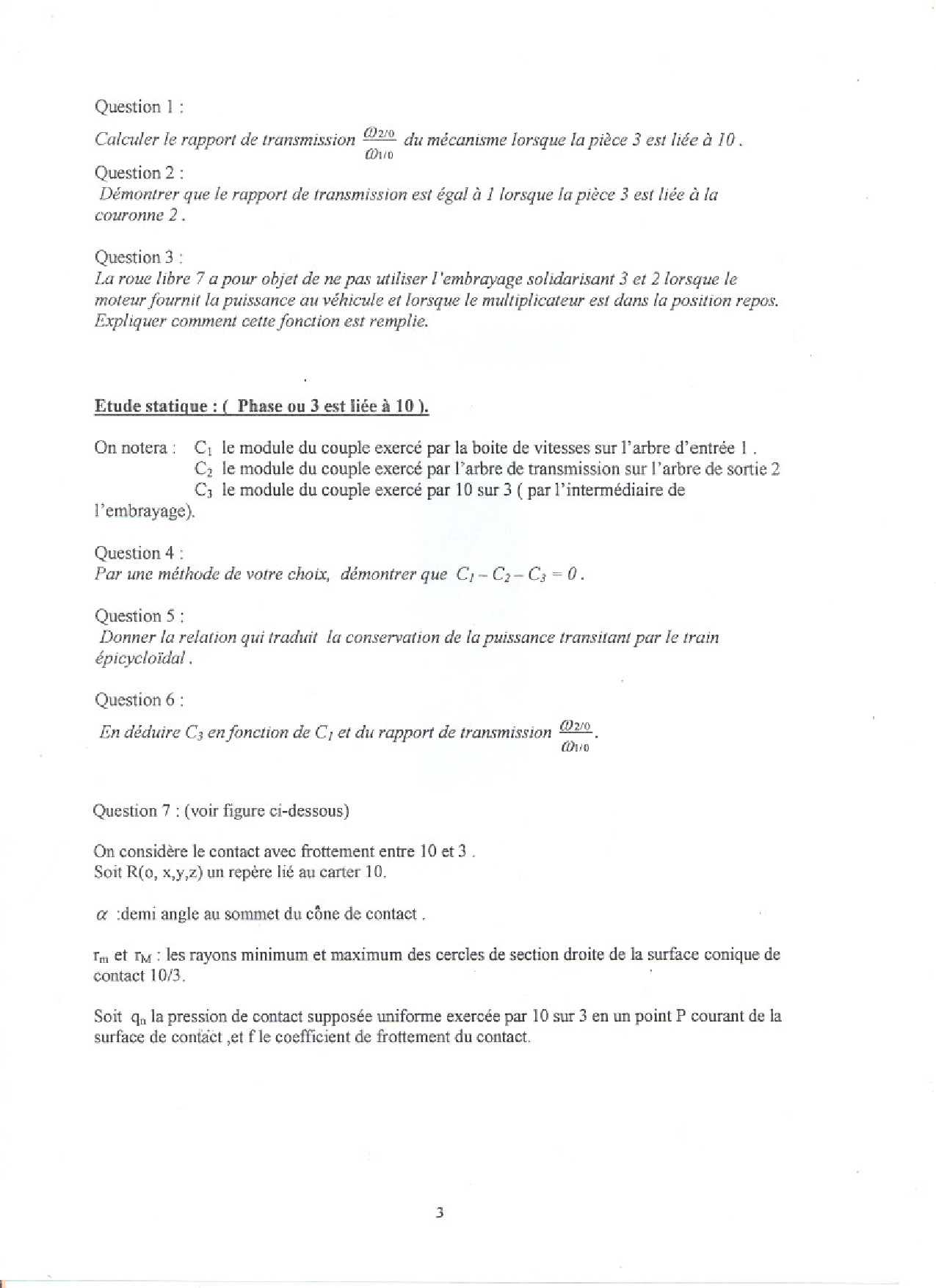 Question 1 :

Calculer le rapport de transmission $\frac{\omega_{2/0}}{\omega_{1/0}}$ du mécanisme lorsque la pièce 3 est liée à 10 .

Question 2 :

Démontrer que le rapport de transmission est égal à 1 lorsque la pièce 3 est liée à la couronne 2 .

Question 3 :

La roue libre 7 a pour objet de ne pas utiliser l'embrayage solidarisant 3 et 2 lorsque le moteur fournit la puissance au véhicule et lorsque le multiplicateur est dans la position repos. Expliquer comment cette fonction est remplie.

Etude statique : ( Phase ou 3 est liée à 10 ).

On notera : $C_1$ le module du couple exercé par la boite de vitesses sur l'arbre d'entrée 1 .
$C_2$ le module du couple exercé par l'arbre de transmission sur l'arbre de sortie 2
$C_3$ le module du couple exercé par 10 sur 3 ( par l'intermédiaire de l'embrayage).

Question 4 :

Par une méthode de votre choix, démontrer que $C_1 - C_2 - C_3 = 0$ .

Question 5 :

Donner la relation qui traduit la conservation de la puissance transitant par le train épicycloïdal .

Question 6 :

En déduire $C_3$ en fonction de $C_1$ et du rapport de transmission $\frac{\omega_{2/0}}{\omega_{1/0}}$.

Question 7 : (voir figure ci-dessous)

On considère le contact avec frottement entre 10 et 3 .
Soit R(o, x,y,z) un repère lié au carter 10.

$\alpha$ :demi angle au sommet du cône de contact .

$r_m$ et $r_M$ : les rayons minimum et maximum des cercles de section droite de la surface conique de contact 10/3.

Soit $q_n$ la pression de contact supposée uniforme exercée par 10 sur 3 en un point P courant de la surface de contact ,et f le coefficient de frottement du contact.

3